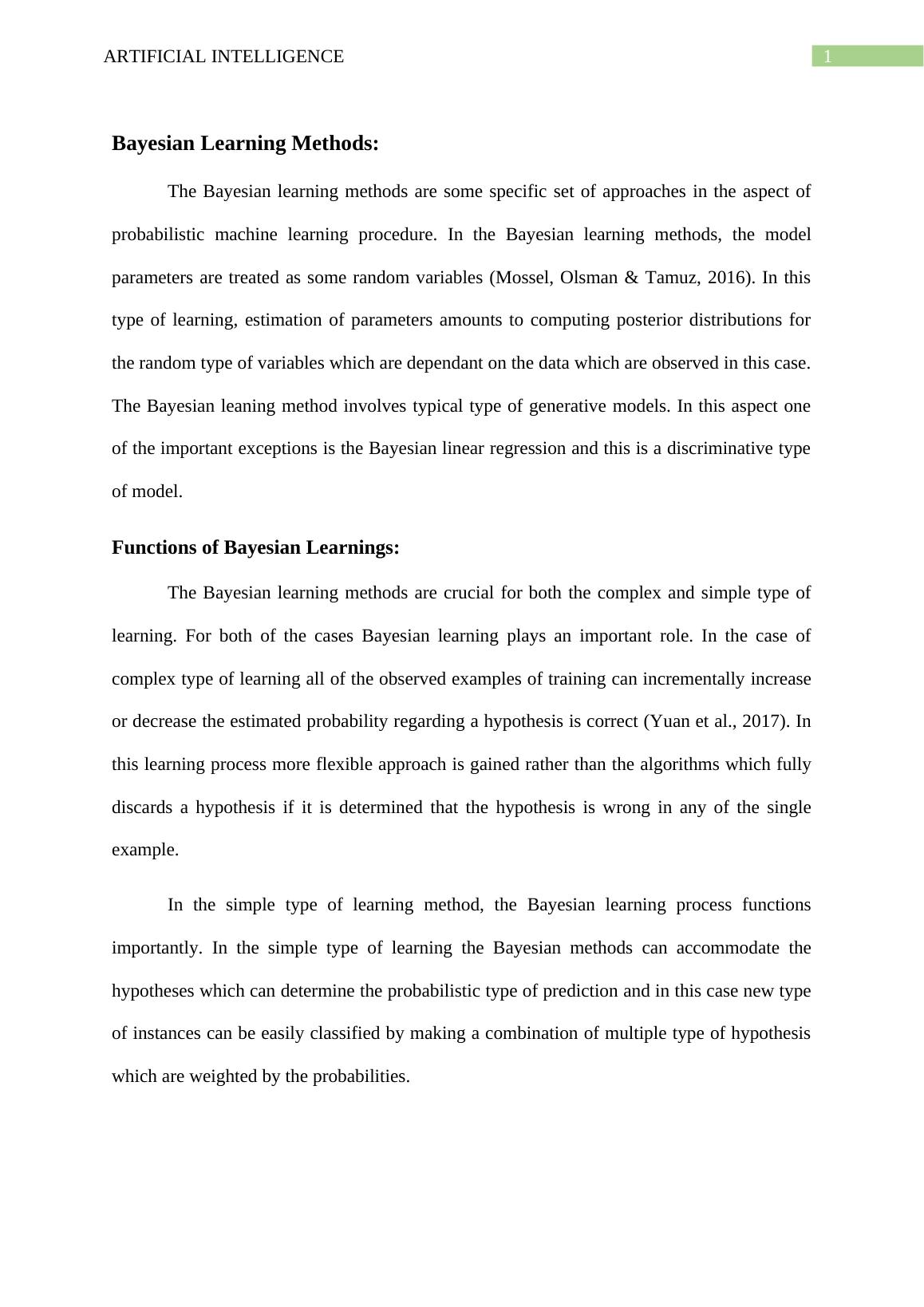 ARTIFICIAL INTELLIGENCE
1

Bayesian Learning Methods:

The Bayesian learning methods are some specific set of approaches in the aspect of probabilistic machine learning procedure. In the Bayesian learning methods, the model parameters are treated as some random variables (Mossel, Olsman & Tamuz, 2016). In this type of learning, estimation of parameters amounts to computing posterior distributions for the random type of variables which are dependant on the data which are observed in this case. The Bayesian leaning method involves typical type of generative models. In this aspect one of the important exceptions is the Bayesian linear regression and this is a discriminative type of model.

Functions of Bayesian Learnings:

The Bayesian learning methods are crucial for both the complex and simple type of learning. For both of the cases Bayesian learning plays an important role. In the case of complex type of learning all of the observed examples of training can incrementally increase or decrease the estimated probability regarding a hypothesis is correct (Yuan et al., 2017). In this learning process more flexible approach is gained rather than the algorithms which fully discards a hypothesis if it is determined that the hypothesis is wrong in any of the single example.

In the simple type of learning method, the Bayesian learning process functions importantly. In the simple type of learning the Bayesian methods can accommodate the hypotheses which can determine the probabilistic type of prediction and in this case new type of instances can be easily classified by making a combination of multiple type of hypothesis which are weighted by the probabilities.